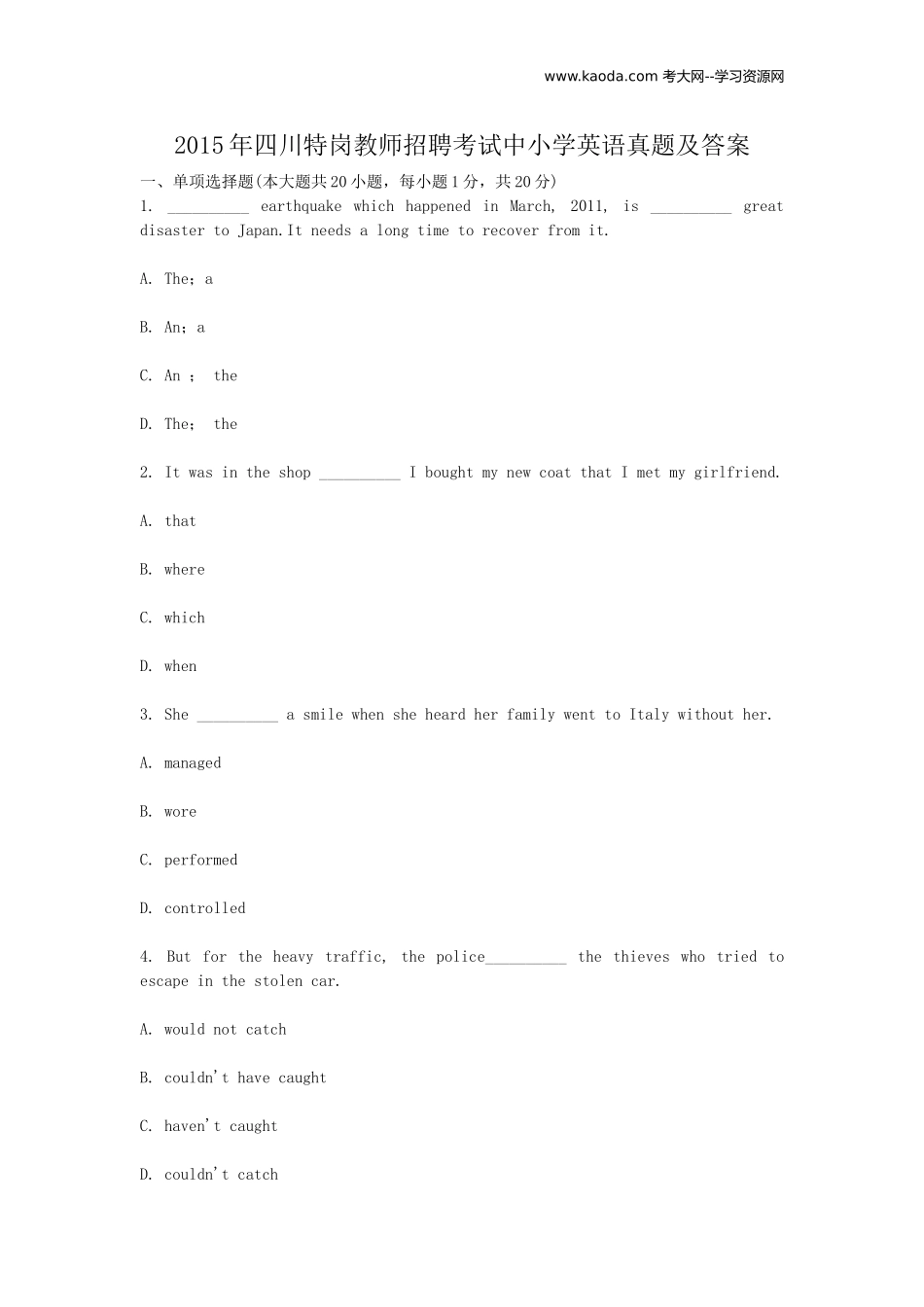 www.kaoda.com 考大网--学习资源网

2015年四川特岗教师招聘考试中小学英语真题及答案

一、单项选择题(本大题共20小题，每小题1分，共20分)

1. __________ earthquake which happened in March, 2011, is __________ great disaster to Japan.It needs a long time to recover from it.

A. The；a

B. An；a

C. An ； the

D. The； the

2. It was in the shop __________ I bought my new coat that I met my girlfriend.

A. that

B. where

C. which

D. when

3. She __________ a smile when she heard her family went to Italy without her.

A. managed

B. wore

C. performed

D. controlled

4. But for the heavy traffic, the police__________ the thieves who tried to escape in the stolen car.

A. would not catch

B. couldn't have caught

C. haven't caught

D. couldn't catch